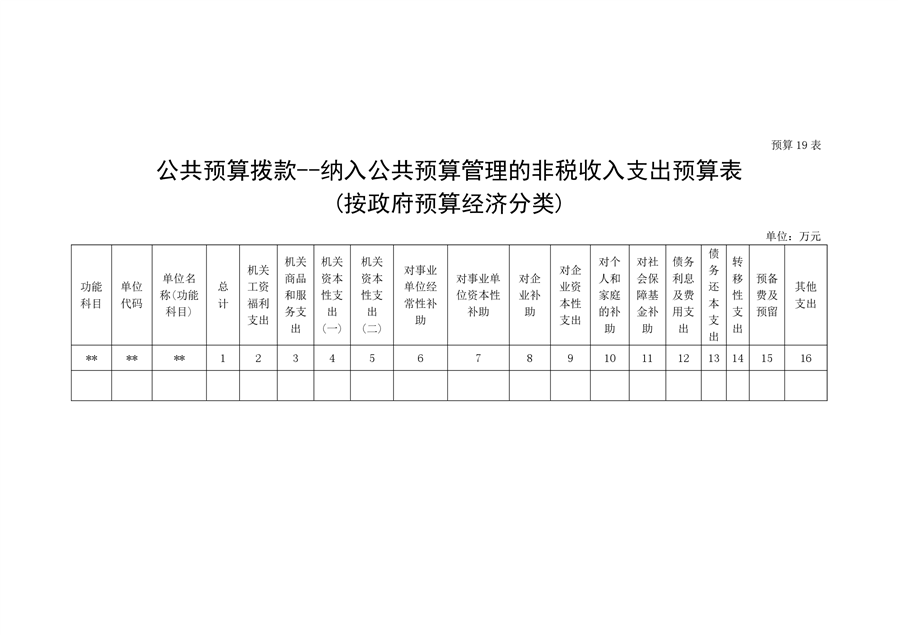 预算 19 表

公共预算拨款--纳入公共预算管理的非税收入支出预算表
(按政府预算经济分类)

单位：万元

| 功能科目 | 单位代码 | 单位名称(功能科目) | 总计 | 机关工资福利支出 | 机关商品和服务支出 | 机关资本性支出(一) | 机关资本性支出(二) | 对事业单位经常性补助 | 对事业单位资本性补助 | 对企业补助 | 对企业资本性支出 | 对个人和家庭的补助 | 对社会保障基金补助 | 债务利息及费用支出 | 债务还本支出 | 转移性支出 | 预备费及预留 | 其他支出 |
|---|---|---|---|---|---|---|---|---|---|---|---|---|---|---|---|---|---|---|
| ** | ** | ** | 1 | 2 | 3 | 4 | 5 | 6 | 7 | 8 | 9 | 10 | 11 | 12 | 13 | 14 | 15 | 16 |
| | | | | | | | | | | | | | | | | | | |